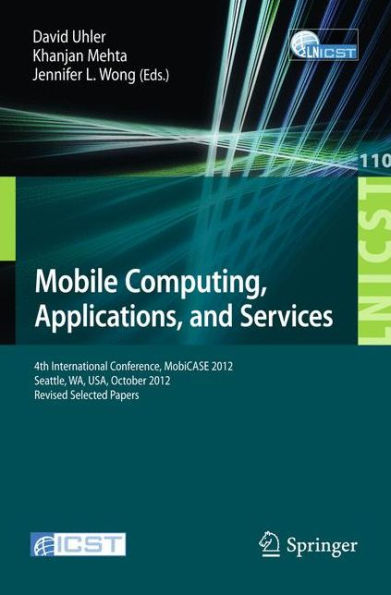 David Uhler
Khanjan Mehta
Jennifer L. Wong (Eds.)

LNICST

110

LNICST

Mobile Computing, Applications, and Services

4th International Conference, MobiCASE 2012
Seattle, WA, USA, October 2012
Revised Selected Papers

ICST

Springer